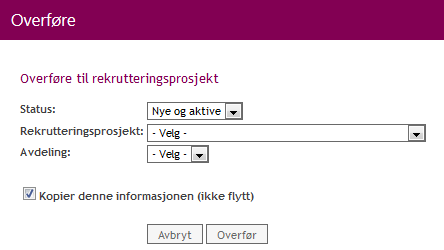 Overføre

Overføre til rekrutteringsprosjekt

Status: Nye og aktive

Rekrutteringsprosjekt: - Velg -

Avdeling: - Velg -

Kopier denne informasjonen (ikke flytt)

Avbryt Overfør